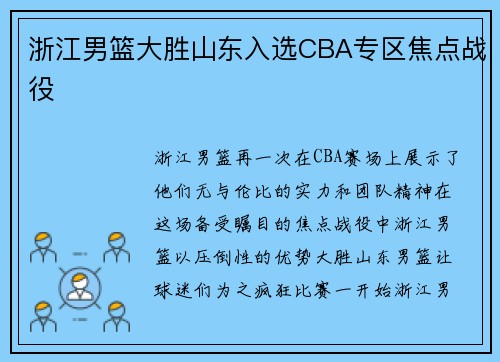 浙江男篮大胜山东入选CBA专区焦点战役

浙江男篮再一次在CBA赛场上展示了他们无与伦比的实力和团队精神在这场备受瞩目的焦点战役中浙江男篮以压倒性的优势大胜山东男篮让球迷们为之疯狂比赛一开始浙江男